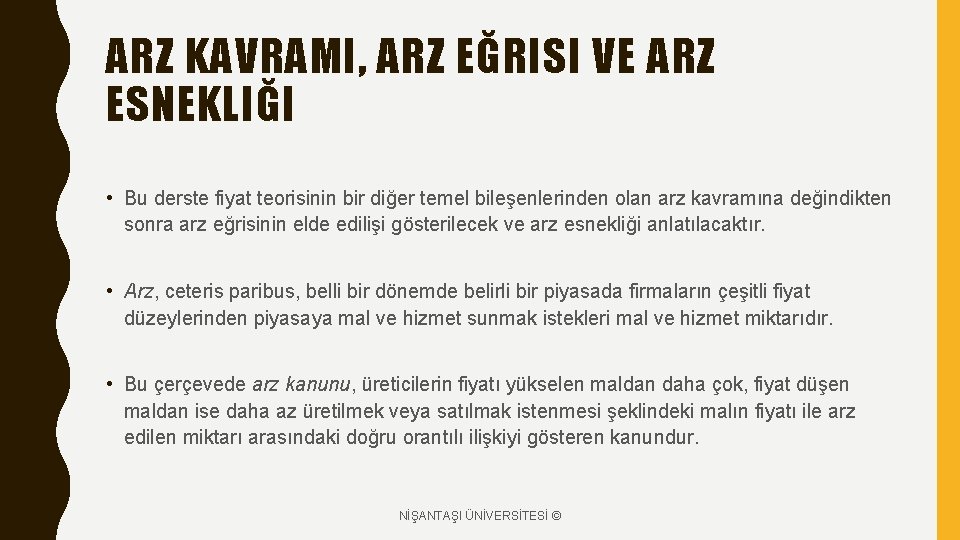 ARZ KAVRAMI, ARZ EĞRISI VE ARZ ESNEKLIĞI

• Bu derste fiyat teorisinin bir diğer temel bileşenlerinden olan arz kavramına değindikten sonra arz eğrisinin elde edilişi gösterilecek ve arz esnekliği anlatılacaktır.

• Arz, ceteris paribus, belli bir dönemde belirli bir piyasada firmaların çeşitli fiyat düzeylerinden piyasaya mal ve hizmet sunmak istekleri mal ve hizmet miktarıdır.

• Bu çerçevede arz kanunu, üreticilerin fiyatı yükselen maldan daha çok, fiyat düşen maldan ise daha az üretilmek veya satılmak istenmesi şeklindeki malın fiyatı ile arz edilen miktarı arasındaki doğru orantılı ilişkiyi gösteren kanundur.

NİŞANTAŞI ÜNİVERSİTESİ ©